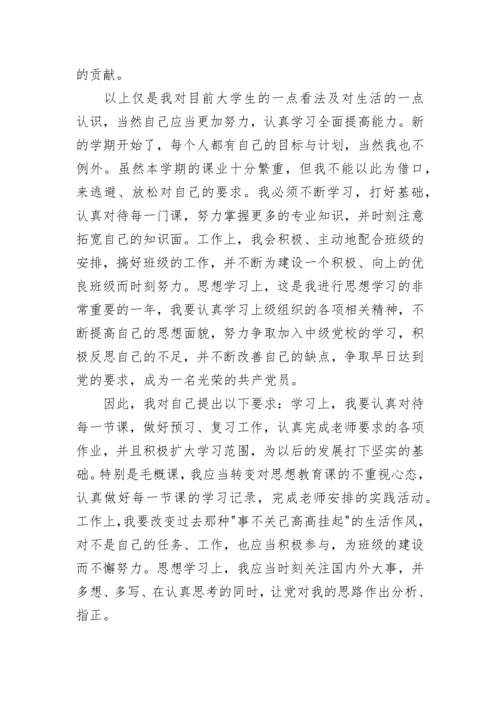 的贡献。

以上仅是我对目前大学生的一点看法及对生活的一点认识，当然自己应当更加努力，认真学习全面提高能力。新的学期开始了，每个人都有自己的目标与计划，当然我也不例外。虽然本学期的课业十分繁重，但我不能以此为借口，来逃避、放松对自己的要求。我必须不断学习，打好基础，认真对待每一门课，努力掌握更多的专业知识，并时刻注意拓宽自己的知识面。工作上，我会积极、主动地配合班级的安排，搞好班级的工作，并不断为建设一个积极、向上的优良班级而时刻努力。思想学习上，这是我进行思想学习的非常重要的一年，我要认真学习上级组织的各项相关精神，不断提高自己的思想面貌，努力争取加入中级党校的学习，积极反思自己的不足，并不断改善自己的缺点，争取早日达到党的要求，成为一名光荣的共产党员。

因此，我对自己提出以下要求：学习上，我要认真对待每一节课，做好预习、复习工作，认真完成老师要求的各项作业，并且积极扩大学习范围，为以后的发展打下坚实的基础。特别是毛概课，我应当转变对思想教育课的不重视心态，认真做好每一节课的学习记录，完成老师安排的实践活动。工作上，我要改变过去那种"事不关己高高挂起"的生活作风，对不是自己的任务、工作，也应当积极参与，为班级的建设而不懈努力。思想学习上，我应当时刻关注国内外大事，并多想、多写、在认真思考的同时，让党对我的思路作出分析、指正。